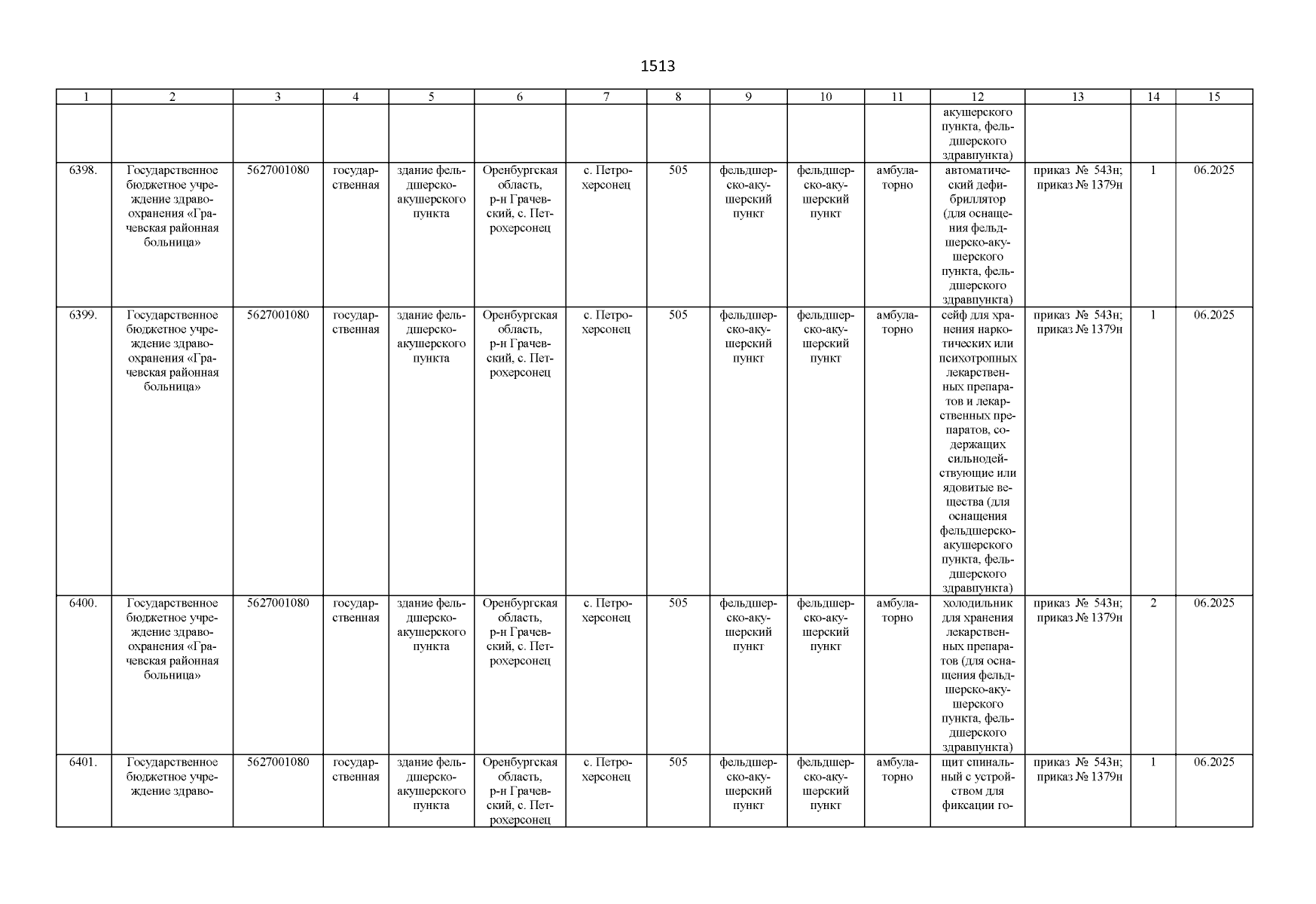 1513

| 1 | 2 | 3 | 4 | 5 | 6 | 7 | 8 | 9 | 10 | 11 | 12 | 13 | 14 | 15 |
|---|---|---|---|---|---|---|---|---|---|---|---|---|---|---|
| | | | | | | | | | | | акушерского пункта, фельдшерского здравпункта) | | | |
| 6398. | Государственное бюджетное учреждение здравоохранения «Грачевская районная больница» | 5627001080 | государственная | здание фельдшерско-акушерского пункта | Оренбургская область, р-н Грачевский, с. Петрохерсонец | с. Петрохерсонец | 505 | фельдшерско-акушерский пункт | фельдшерско-акушерский пункт | амбулаторно | автоматический дефибриллятор (для оснащения фельдшерско-акушерского пункта, фельдшерского здравпункта) | приказ № 543н; приказ № 1379н | 1 | 06.2025 |
| 6399. | Государственное бюджетное учреждение здравоохранения «Грачевская районная больница» | 5627001080 | государственная | здание фельдшерско-акушерского пункта | Оренбургская область, р-н Грачевский, с. Петрохерсонец | с. Петрохерсонец | 505 | фельдшерско-акушерский пункт | фельдшерско-акушерский пункт | амбулаторно | сейф для хранения наркотических или психотропных лекарственных препаратов и лекарственных препаратов, содержащих сильнодействующие или ядовитые вещества (для оснащения фельдшерско-акушерского пункта, фельдшерского здравпункта) | приказ № 543н; приказ № 1379н | 1 | 06.2025 |
| 6400. | Государственное бюджетное учреждение здравоохранения «Грачевская районная больница» | 5627001080 | государственная | здание фельдшерско-акушерского пункта | Оренбургская область, р-н Грачевский, с. Петрохерсонец | с. Петрохерсонец | 505 | фельдшерско-акушерский пункт | фельдшерско-акушерский пункт | амбулаторно | холодильник для хранения лекарственных препаратов (для оснащения фельдшерско-акушерского пункта, фельдшерского здравпункта) | приказ № 543н; приказ № 1379н | 2 | 06.2025 |
| 6401. | Государственное бюджетное учреждение здраво- | 5627001080 | государственная | здание фельдшерско-акушерского пункта | Оренбургская область, р-н Грачевский, с. Петрохерсонец | с. Петрохерсонец | 505 | фельдшерско-акушерский пункт | фельдшерско-акушерский пункт | амбулаторно | щит спинальный с устройством для фиксации го- | приказ № 543н; приказ № 1379н | 1 | 06.2025 |